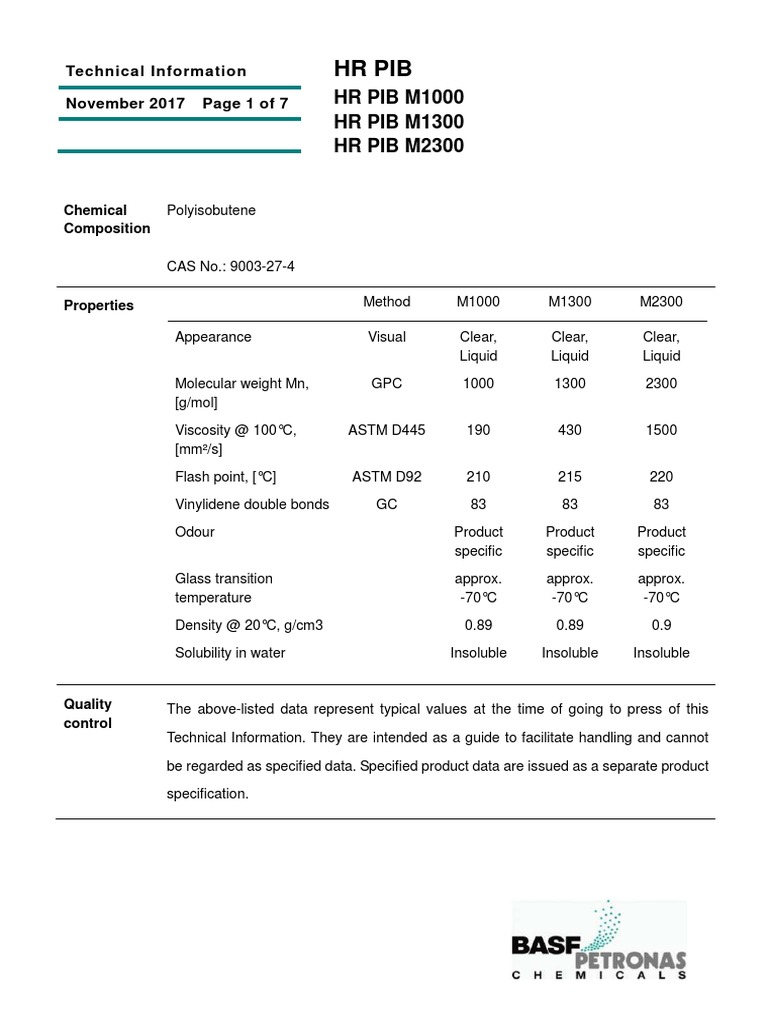 Technical Information

November 2017 Page 1 of 7

HR PIB

HR PIB M1000
HR PIB M1300
HR PIB M2300

Chemical Composition

Polyisobutene

CAS No.: 9003-27-4

Properties

| | Method | M1000 | M1300 | M2300 |
|---|---|---|---|---|
| Appearance | Visual | Clear, Liquid | Clear, Liquid | Clear, Liquid |
| Molecular weight Mn, [g/mol] | GPC | 1000 | 1300 | 2300 |
| Viscosity @ 100°C, [mm²/s] | ASTM D445 | 190 | 430 | 1500 |
| Flash point, [°C] | ASTM D92 | 210 | 215 | 220 |
| Vinylidene double bonds | GC | 83 | 83 | 83 |
| Odour | | Product specific | Product specific | Product specific |
| Glass transition temperature | | approx. -70°C | approx. -70°C | approx. -70°C |
| Density @ 20°C, g/cm3 | | 0.89 | 0.89 | 0.9 |
| Solubility in water | | Insoluble | Insoluble | Insoluble |

Quality control

The above-listed data represent typical values at the time of going to press of this Technical Information. They are intended as a guide to facilitate handling and cannot be regarded as specified data. Specified product data are issued as a separate product specification.

BASF PETRONAS
CHEMICALS